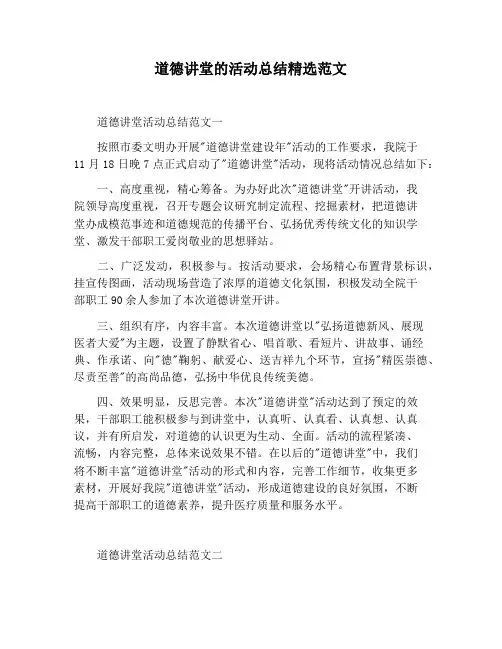 道德讲堂的活动总结精选范文

道德讲堂活动总结范文一

按照市委文明办开展"道德讲堂建设年"活动的工作要求，我院于11月18日晚7点正式启动了"道德讲堂"活动，现将活动情况总结如下：

一、高度重视，精心筹备。为办好此次"道德讲堂"开讲活动，我院领导高度重视，召开专题会议研究制定流程、挖掘素材，把道德讲堂办成模范事迹和道德规范的传播平台、弘扬优秀传统文化的知识学堂、激发干部职工爱岗敬业的思想驿站。

二、广泛发动，积极参与。按活动要求，会场精心布置背景标识，挂宣传图画，活动现场营造了浓厚的道德文化氛围，积极发动全院干部职工90余人参加了本次道德讲堂开讲。

三、组织有序，内容丰富。本次道德讲堂以"弘扬道德新风、展现医者大爱"为主题，设置了静默省心、唱首歌、看短片、讲故事、诵经典、作承诺、向"德"鞠躬、献爱心、送吉祥九个环节，宣扬"精医崇德、尽责至善"的高尚品德，弘扬中华优良传统美德。

四、效果明显，反思完善。本次"道德讲堂"活动达到了预定的效果，干部职工能积极参与到讲堂中，认真听、认真看、认真想、认真议，并有所启发，对道德的认识更为生动、全面。活动的流程紧凑、流畅，内容完整，总体来说效果不错。在以后的"道德讲堂"中，我们将不断丰富"道德讲堂"活动的形式和内容，完善工作细节，收集更多素材，开展好我院"道德讲堂"活动，形成道德建设的良好氛围，不断提高干部职工的道德素养，提升医疗质量和服务水平。

道德讲堂活动总结范文二